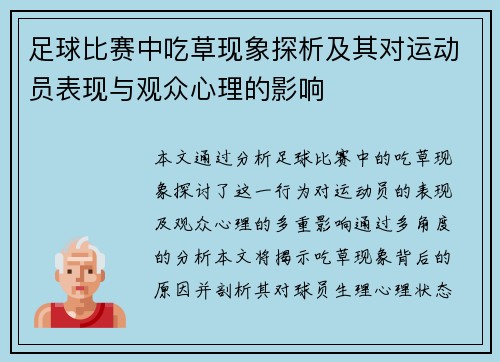 足球比赛中吃草现象探析及其对运动员表现与观众心理的影响

本文通过分析足球比赛中的吃草现象探讨了这一行为对运动员的表现及观众心理的多重影响通过多角度的分析本文将揭示吃草现象背后的原因并剖析其对球员生理心理状态